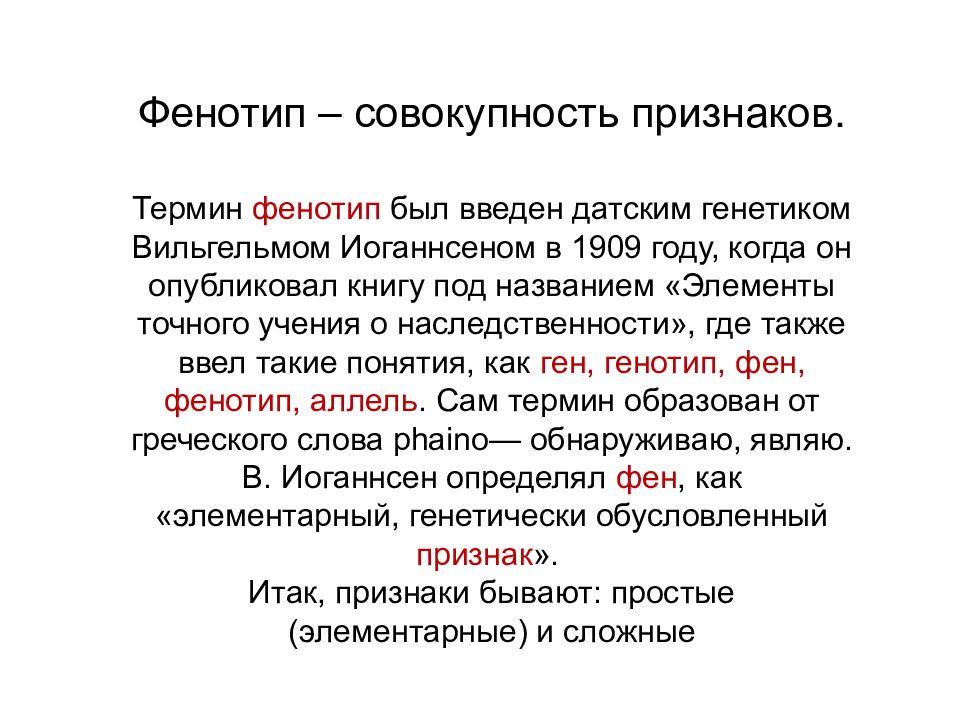 Фенотип – совокупность признаков.

Термин фенотип был введен датским генетиком Вильгельмом Иоганнсеном в 1909 году, когда он опубликовал книгу под названием «Элементы точного учения о наследственности», где также ввел такие понятия, как ген, генотип, фен, фенотип, аллель. Сам термин образован от греческого слова phaino— обнаруживаю, являю. В. Иоганнсен определял фен, как «элементарный, генетически обусловленный признак».
Итак, признаки бывают: простые (элементарные) и сложные